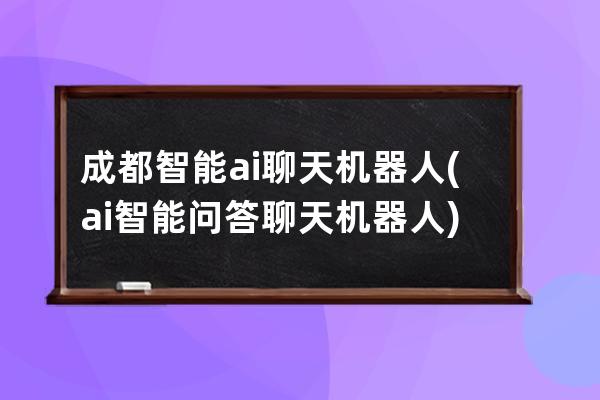 成都智能ai聊天机器人(ai智能问答聊天机器人)